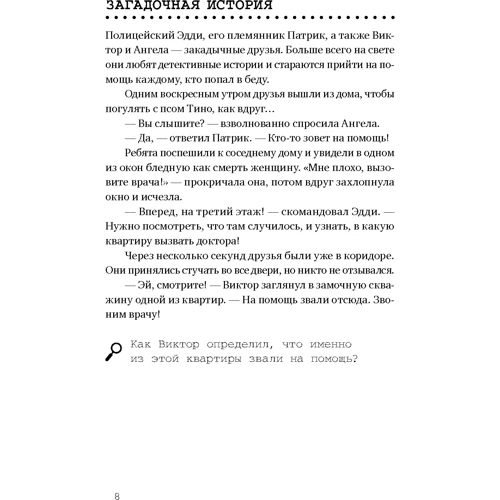 ЗАГАДОЧНАЯ ИСТОРИЯ

Полицейский Эдди, его племянник Патрик, а также Виктор и Ангела — закадычные друзья. Больше всего на свете они любят детективные истории и стараются прийти на помощь каждому, кто попал в беду.

Одним воскресным утром друзья вышли из дома, чтобы погулять с псом Тино, как вдруг…

— Вы слышите? — взволнованно спросила Ангела.

— Да, — ответил Патрик. — Кто-то зовет на помощь!

Ребята поспешили к соседнему дому и увидели в одном из окон бледную как смерть женщину. «Мне плохо, вызовите врача!» — прокричала она, потом вдруг захлопнула окно и исчезла.

— Вперед, на третий этаж! — скомандовал Эдди. — Нужно посмотреть, что там случилось, и узнать, в какую квартиру вызвать доктора!

Через несколько секунд друзья были уже в коридоре. Они принялись стучать во все двери, но никто не отзывался.

— Эй, смотрите! — Виктор заглянул в замочную скважину одной из квартир. — На помощь звали отсюда. Звоним врачу!

Как Виктор определил, что именно из этой квартиры звали на помощь?

8